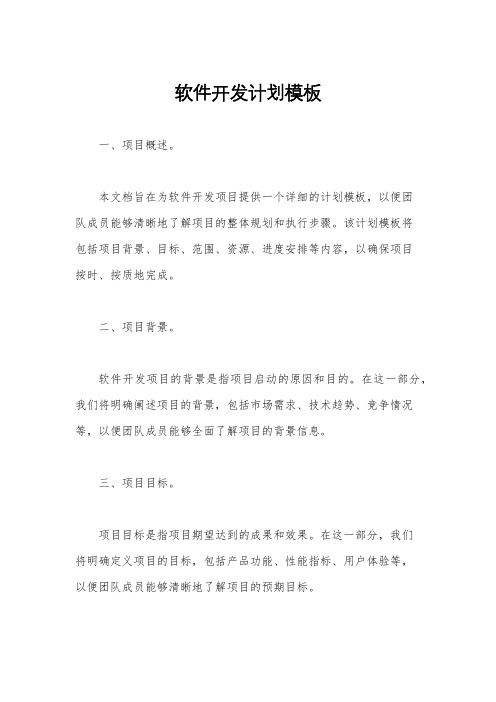 软件开发计划模板

一、项目概述。

本文档旨在为软件开发项目提供一个详细的计划模板，以便团队成员能够清晰地了解项目的整体规划和执行步骤。该计划模板将包括项目背景、目标、范围、资源、进度安排等内容，以确保项目按时、按质地完成。

二、项目背景。

软件开发项目的背景是指项目启动的原因和目的。在这一部分，我们将明确阐述项目的背景，包括市场需求、技术趋势、竞争情况等，以便团队成员能够全面了解项目的背景信息。

三、项目目标。

项目目标是指项目期望达到的成果和效果。在这一部分，我们将明确定义项目的目标，包括产品功能、性能指标、用户体验等，以便团队成员能够清晰地了解项目的预期目标。